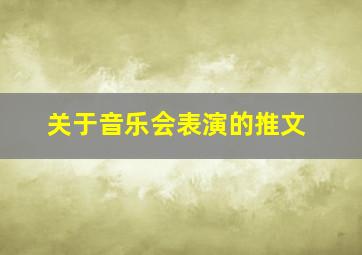 关于音乐会表演的推文